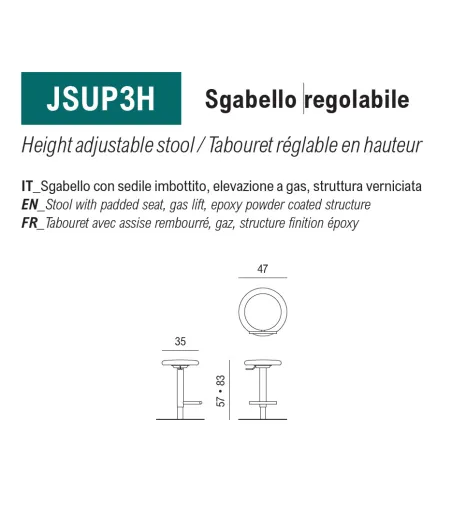 JSUP3H

Sgabello regolabile

Height adjustable stool / Tabouret réglable en hauteur

IT_Sgabello con sedile imbottito, elevazione a gas, struttura verniciata
EN_Stool with padded seat, gas lift, epoxy powder coated structure
FR_Tabouret avec assise rembourré, gaz, structure finition époxy

47

35

57 • 83